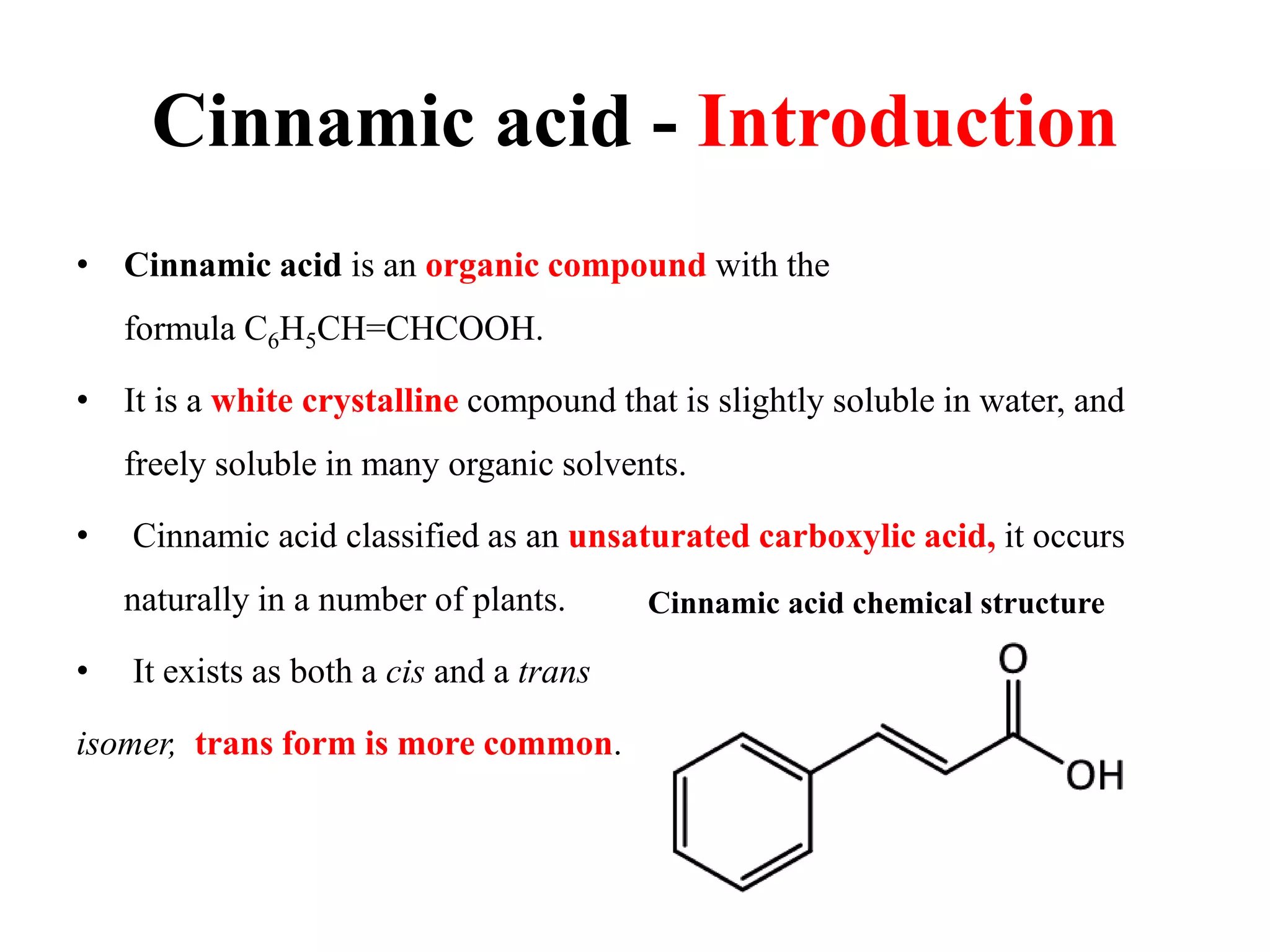 Cinnamic acid - Introduction

• Cinnamic acid is an organic compound with the formula $C_6H_5CH=CHCOOH$.

• It is a white crystalline compound that is slightly soluble in water, and freely soluble in many organic solvents.

• Cinnamic acid classified as an unsaturated carboxylic acid, it occurs naturally in a number of plants.

• It exists as both a cis and a trans isomer, trans form is more common.

Cinnamic acid chemical structure

O

OH